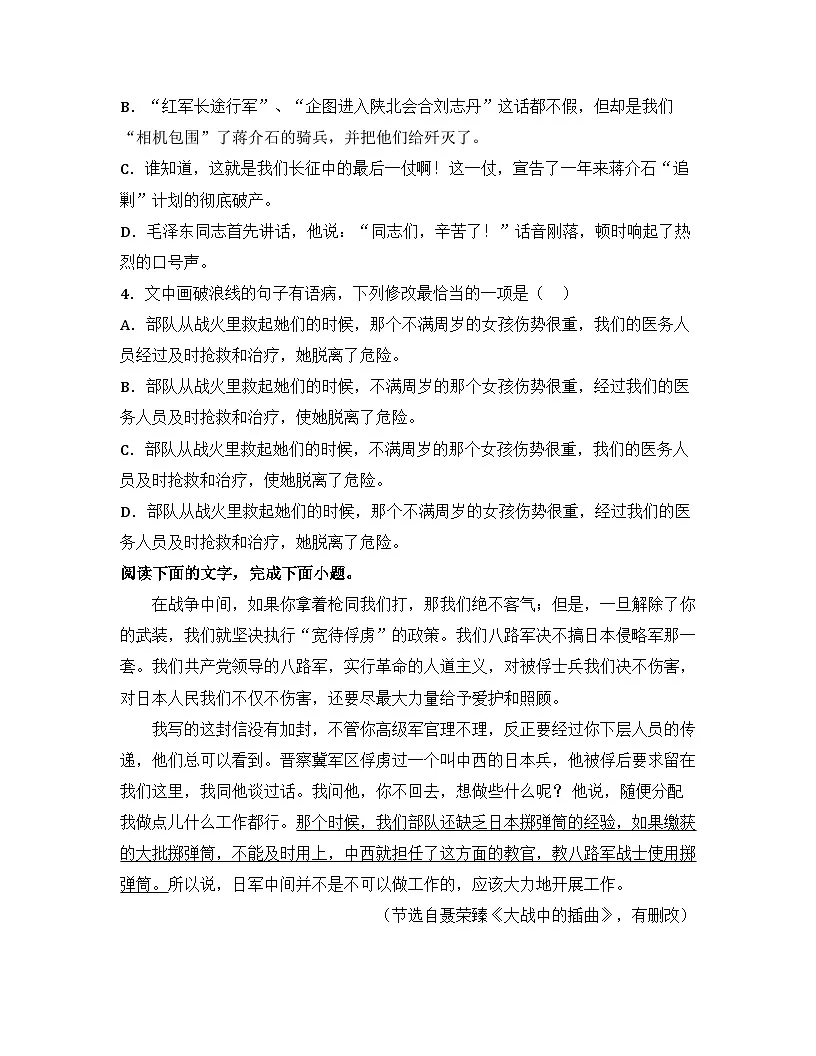 B．“红军长途行军”、“企图进入陕北会合刘志丹”这话都不假，但却是我们“相机包围”了蒋介石的骑兵，并把他们给歼灭了。
C．谁知道，这就是我们长征中的最后一仗啊！这一仗，宣告了一年来蒋介石“追剿”计划的彻底破产。
D．毛泽东同志首先讲话，他说：“同志们，辛苦了！”话音刚落，顿时响起了热烈的口号声。
4．文中画破浪线的句子有语病，下列修改最恰当的一项是（　）
A．部队从战火里救起她们的时候，那个不满周岁的女孩伤势很重，我们的医务人员经过及时抢救和治疗，她脱离了危险。
B．部队从战火里救起她们的时候，不满周岁的那个女孩伤势很重，经过我们的医务人员及时抢救和治疗，使她脱离了危险。
C．部队从战火里救起她们的时候，不满周岁的那个女孩伤势很重，我们的医务人员及时抢救和治疗，使她脱离了危险。
D．部队从战火里救起她们的时候，那个不满周岁的女孩伤势很重，经过我们的医务人员及时抢救和治疗，她脱离了危险。
阅读下面的文字，完成下面小题。
在战争中间，如果你拿着枪同我们打，那我们绝不客气；但是，一旦解除了你的武装，我们就坚决执行“宽待俘虏”的政策。我们八路军决不搞日本侵略军那一套。我们共产党领导的八路军，实行革命的人道主义，对被俘士兵我们决不伤害，对日本人民我们不仅不伤害，还要尽最大力量给予爱护和照顾。
我写的这封信没有加封，不管你高级军官理不理，反正要经过你下层人员的传递，他们总可以看到。晋察冀军区俘虏过一个叫中西的日本兵，他被俘后要求留在我们这里，我同他谈过话。我问他，你不回去，想做些什么呢？他说，随便分配我做点儿什么工作都行。那个时候，我们部队还缺乏日本掷弹筒的经验，如果缴获的大批掷弹筒，不能及时用上，中西就担任了这方面的教官，教八路军战士使用掷弹筒。所以说，日军中间并不是不可以做工作的，应该大力地开展工作。
（节选自聂荣臻《大战中的插曲》，有删改）